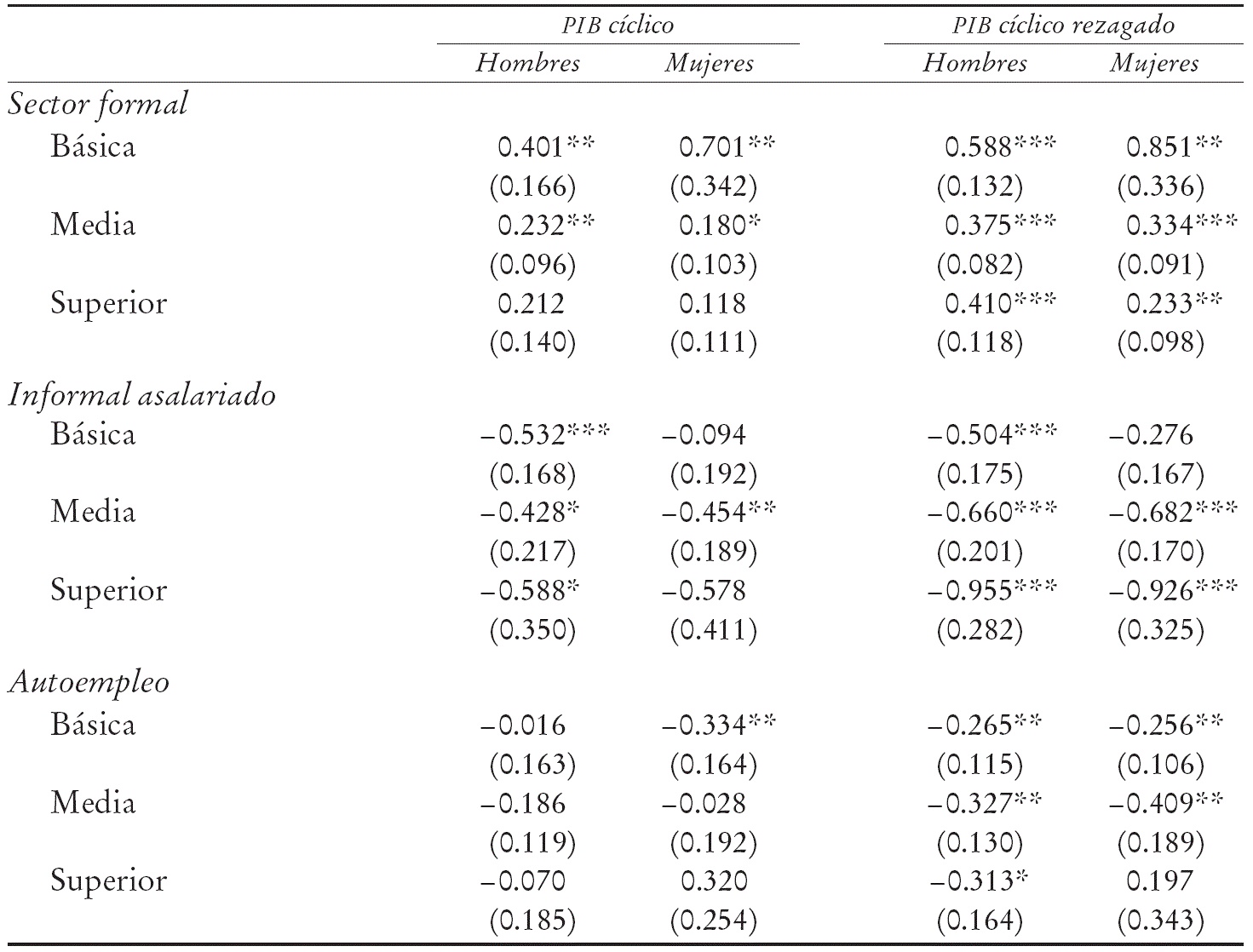 |  | PIB cíclico |  | PIB cíclico rezagado |  |
|---|---|---|---|---|
|  | Hombres | Mujeres | Hombres | Mujeres |
| Sector formal |  |  |  |  |
| Básica | 0.401** | 0.701** | 0.588*** | 0.851** |
|  | (0.166) | (0.342) | (0.132) | (0.336) |
| Media | 0.232** | 0.180* | 0.375*** | 0.334*** |
|  | (0.096) | (0.103) | (0.082) | (0.091) |
| Superior | 0.212 | 0.118 | 0.410*** | 0.233** |
|  | (0.140) | (0.111) | (0.118) | (0.098) |
| Informal asalariado |  |  |  |  |
| Básica | −0.532*** | −0.094 | −0.504*** | −0.276 |
|  | (0.168) | (0.192) | (0.175) | (0.167) |
| Media | −0.428* | −0.454** | −0.660*** | −0.682*** |
|  | (0.217) | (0.189) | (0.201) | (0.170) |
| Superior | −0.588* | −0.578 | −0.955*** | −0.926*** |
|  | (0.350) | (0.411) | (0.282) | (0.325) |
| Autoempleo |  |  |  |  |
| Básica | −0.016 | −0.334** | −0.265** | −0.256** |
|  | (0.163) | (0.164) | (0.115) | (0.106) |
| Media | −0.186 | −0.028 | −0.327** | −0.409** |
|  | (0.119) | (0.192) | (0.130) | (0.189) |
| Superior | −0.070 | 0.320 | −0.313* | 0.197 |
|  | (0.185) | (0.254) | (0.164) | (0.343) |